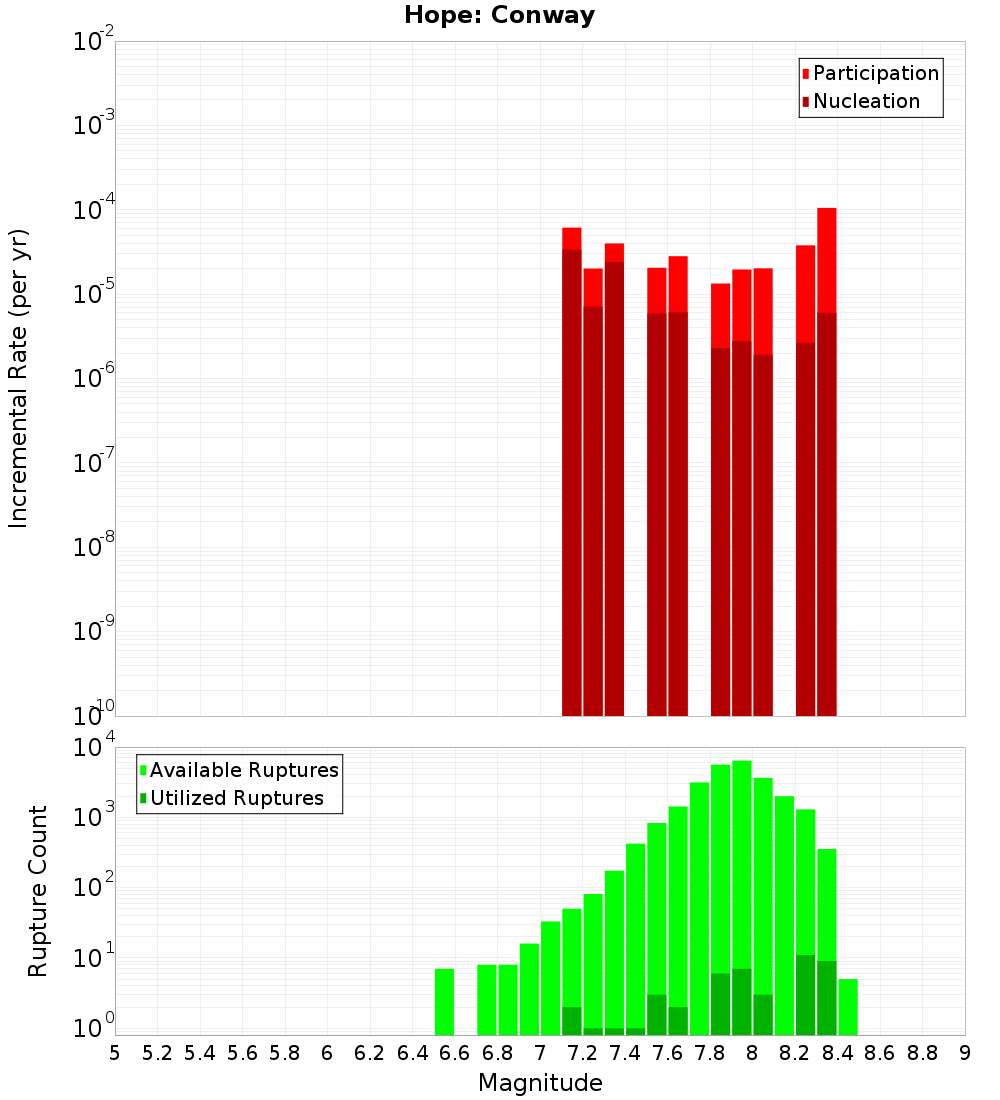 Hope: Conway

Participation
Nucleation

Incremental Rate (per yr)

$10^{-2}$
$10^{-3}$
$10^{-4}$
$10^{-5}$
$10^{-6}$
$10^{-7}$
$10^{-8}$
$10^{-9}$
$10^{-10}$

Available Ruptures
Utilized Ruptures

Rupture Count

$10^{4}$
$10^{3}$
$10^{2}$
$10^{1}$
$10^{0}$

5 5.2 5.4 5.6 5.8 6 6.2 6.4 6.6 6.8 7 7.2 7.4 7.6 7.8 8 8.2 8.4 8.6 8.8 9

Magnitude